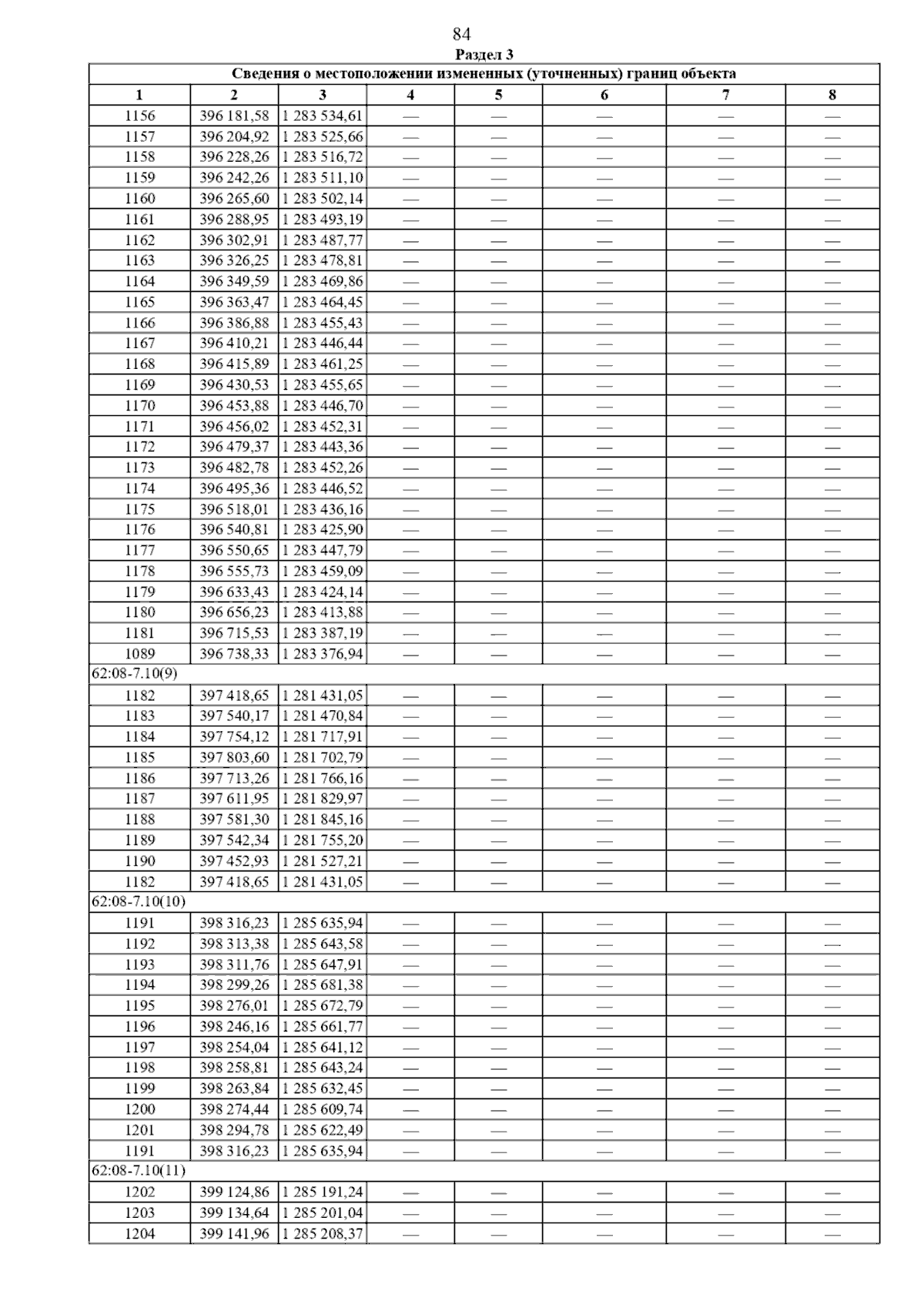 84

Раздел 3

Сведения о местоположении измененных (уточненных) границ объекта

| 1 | 2 | 3 | 4 | 5 | 6 | 7 | 8 |
|---|---|---|---|---|---|---|---|
| 1156 | 396 181,58 | 1 283 534,61 | — | — | — | — | — |
| 1157 | 396 204,92 | 1 283 525,66 | — | — | — | — | — |
| 1158 | 396 228,26 | 1 283 516,72 | — | — | — | — | — |
| 1159 | 396 242,26 | 1 283 511,10 | — | — | — | — | — |
| 1160 | 396 265,60 | 1 283 502,14 | — | — | — | — | — |
| 1161 | 396 288,95 | 1 283 493,19 | — | — | — | — | — |
| 1162 | 396 302,91 | 1 283 487,77 | — | — | — | — | — |
| 1163 | 396 326,25 | 1 283 478,81 | — | — | — | — | — |
| 1164 | 396 349,59 | 1 283 469,86 | — | — | — | — | — |
| 1165 | 396 363,47 | 1 283 464,45 | — | — | — | — | — |
| 1166 | 396 386,88 | 1 283 455,43 | — | — | — | — | — |
| 1167 | 396 410,21 | 1 283 446,44 | — | — | — | — | — |
| 1168 | 396 415,89 | 1 283 461,25 | — | — | — | — | — |
| 1169 | 396 430,53 | 1 283 455,65 | — | — | — | — | — |
| 1170 | 396 453,88 | 1 283 446,70 | — | — | — | — | — |
| 1171 | 396 456,02 | 1 283 452,31 | — | — | — | — | — |
| 1172 | 396 479,37 | 1 283 443,36 | — | — | — | — | — |
| 1173 | 396 482,78 | 1 283 452,26 | — | — | — | — | — |
| 1174 | 396 495,36 | 1 283 446,52 | — | — | — | — | — |
| 1175 | 396 518,01 | 1 283 436,16 | — | — | — | — | — |
| 1176 | 396 540,81 | 1 283 425,90 | — | — | — | — | — |
| 1177 | 396 550,65 | 1 283 447,79 | — | — | — | — | — |
| 1178 | 396 555,73 | 1 283 459,09 | — | — | — | — | — |
| 1179 | 396 633,43 | 1 283 424,14 | — | — | — | — | — |
| 1180 | 396 656,23 | 1 283 413,88 | — | — | — | — | — |
| 1181 | 396 715,53 | 1 283 387,19 | — | — | — | — | — |
| 1089 | 396 738,33 | 1 283 376,94 | — | — | — | — | — |
| 62:08-7.10(9) | | | | | | | |
| 1182 | 397 418,65 | 1 281 431,05 | — | — | — | — | — |
| 1183 | 397 540,17 | 1 281 470,84 | — | — | — | — | — |
| 1184 | 397 754,12 | 1 281 717,91 | — | — | — | — | — |
| 1185 | 397 803,60 | 1 281 702,79 | — | — | — | — | — |
| 1186 | 397 713,26 | 1 281 766,16 | — | — | — | — | — |
| 1187 | 397 611,95 | 1 281 829,97 | — | — | — | — | — |
| 1188 | 397 581,30 | 1 281 845,16 | — | — | — | — | — |
| 1189 | 397 542,34 | 1 281 755,20 | — | — | — | — | — |
| 1190 | 397 452,93 | 1 281 527,21 | — | — | — | — | — |
| 1182 | 397 418,65 | 1 281 431,05 | — | — | — | — | — |
| 62:08-7.10(10) | | | | | | | |
| 1191 | 398 316,23 | 1 285 635,94 | — | — | — | — | — |
| 1192 | 398 313,38 | 1 285 643,58 | — | — | — | — | — |
| 1193 | 398 311,76 | 1 285 647,91 | — | — | — | — | — |
| 1194 | 398 299,26 | 1 285 681,38 | — | — | — | — | — |
| 1195 | 398 276,01 | 1 285 672,79 | — | — | — | — | — |
| 1196 | 398 246,16 | 1 285 661,77 | — | — | — | — | — |
| 1197 | 398 254,04 | 1 285 641,12 | — | — | — | — | — |
| 1198 | 398 258,81 | 1 285 643,24 | — | — | — | — | — |
| 1199 | 398 263,84 | 1 285 632,45 | — | — | — | — | — |
| 1200 | 398 274,44 | 1 285 609,74 | — | — | — | — | — |
| 1201 | 398 294,78 | 1 285 622,49 | — | — | — | — | — |
| 1191 | 398 316,23 | 1 285 635,94 | — | — | — | — | — |
| 62:08-7.10(11) | | | | | | | |
| 1202 | 399 124,86 | 1 285 191,24 | — | — | — | — | — |
| 1203 | 399 134,64 | 1 285 201,04 | — | — | — | — | — |
| 1204 | 399 141,96 | 1 285 208,37 | — | — | — | — | — |